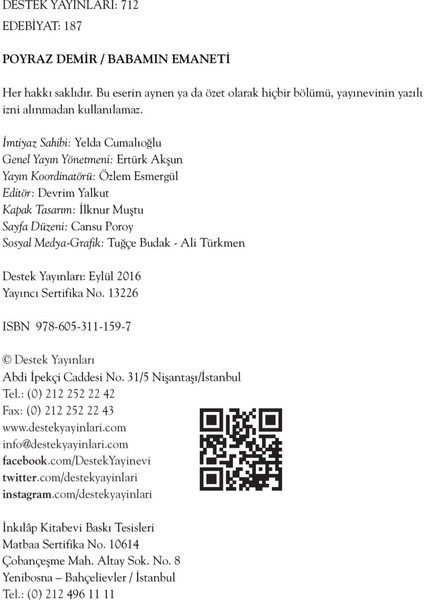 DESTEK YAYINLARI: 712
EDEBİYAT: 187

POYRAZ DEMİR / BABAMIN EMANETİ

Her hakkı saklıdır. Bu eserin aynen ya da özet olarak hiçbir bölümü, yayınevinin yazılı izni alınmadan kullanılamaz.

İmtiyaz Sahibi: Yelda Cumalıoğlu
Genel Yayın Yönetmeni: Ertürk Akşun
Yayın Koordinatörü: Özlem Esmergül
Editör: Devrim Yalkut
Kapak Tasarım: İlknur Muştu
Sayfa Düzeni: Cansu Poroy
Sosyal Medya-Grafik: Tuğçe Budak - Ali Türkmen

Destek Yayınları: Eylül 2016
Yayıncı Sertifika No. 13226

ISBN 978-605-311-159-7

© Destek Yayınları
Abdi İpekçi Caddesi No. 31/5 Nişantaşı/İstanbul
Tel.: (0) 212 252 22 42
Fax: (0) 212 252 22 43
www.destekyayinlari.com
info@destekyayinlari.com
facebook.com/DestekYayinevi
twitter.com/destekyayinlari
instagram.com/destekyayinlari

İnkılâp Kitabevi Baskı Tesisleri
Matbaa Sertifika No. 10614
Çobançeşme Mah. Altay Sok. No. 8
Yenibosna – Bahçelievler / İstanbul
Tel.: (0) 212 496 11 11